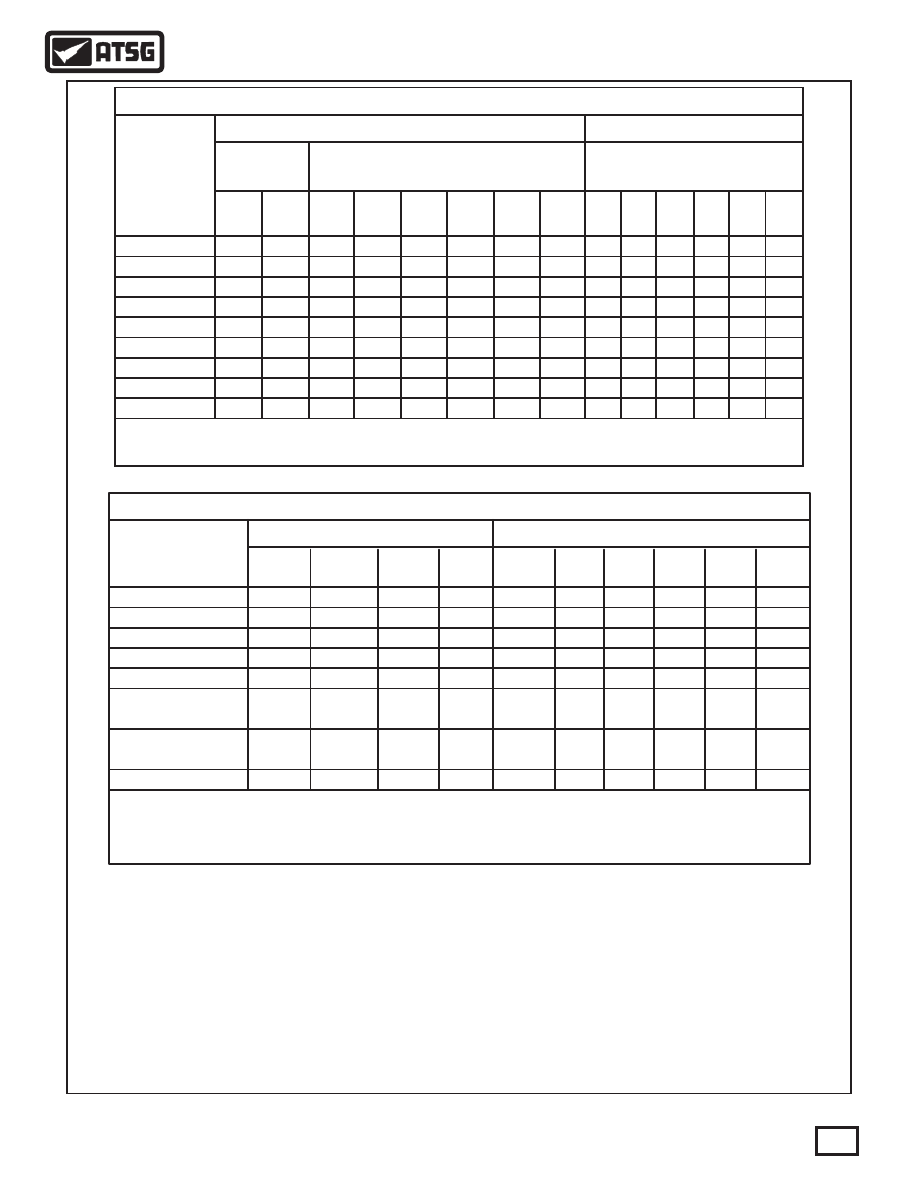 ATSG